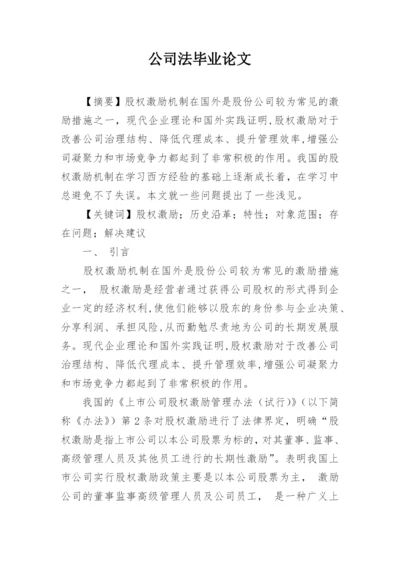 公司法毕业论文

【摘要】股权激励机制在国外是股份公司较为常见的激励措施之一，现代企业理论和国外实践证明,股权激励对于改善公司治理结构、降低代理成本、提升管理效率,增强公司凝聚力和市场竞争力都起到了非常积极的作用。我国的股权激励机制在学习西方经验的基础上逐渐成长着，在学习中总避免不了失误。本文就一些问题提出了一些浅见。

【关键词】股权激励；历史沿革；特性；对象范围；存在问题；解决建议

一、 引言

股权激励机制在国外是股份公司较为常见的激励措施之一， 股权激励是经营者通过获得公司股权的形式得到企业一定的经济权利,使他们能够以股东的身份参与企业决策、分享利润、承担风险,从而勤勉尽责地为公司的长期发展服务。现代企业理论和国外实践证明,股权激励对于改善公司治理结构、降低代理成本、提升管理效率,增强公司凝聚力和市场竞争力都起到了非常积极的作用。

我国的《上市公司股权激励管理办法（试行）》（以下简称《办法》）第 2 条对股权激励进行了法律界定，明确“股权激励是指上市公司以本公司股票为标的，对其董事、监事、高级管理人员及其他员工进行的长期性激励”。表明我国上市公司实行股权激励政策主要是以本公司股票为主， 激励公司的董事监事高级管理人员及公司员工， 是一种广义上